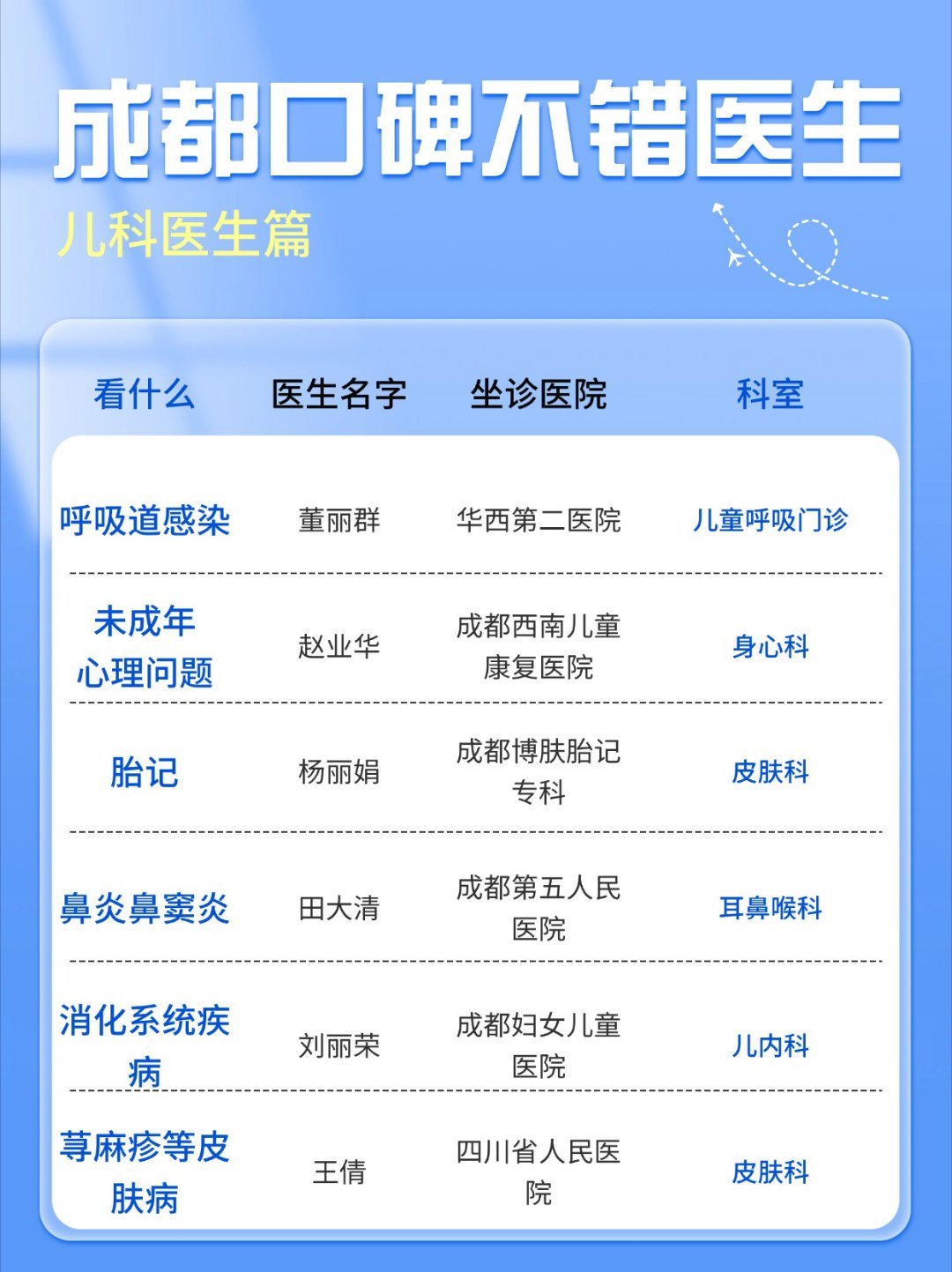 成都口碑不错医生

儿科医生篇

| 看什么 | 医生名字 | 坐诊医院 | 科室 |
|---|---|---|---|
| 呼吸道感染 | 董丽群 | 华西第二医院 | 儿童呼吸门诊 |
| 未成年心理问题 | 赵业华 | 成都西南儿童康复医院 | 身心科 |
| 胎记 | 杨丽娟 | 成都博肤胎记专科 | 皮肤科 |
| 鼻炎鼻窦炎 | 田大清 | 成都第五人民医院 | 耳鼻喉科 |
| 消化系统疾病 | 刘丽荣 | 成都妇女儿童医院 | 儿内科 |
| 荨麻疹等皮肤病 | 王倩 | 四川省人民医院 | 皮肤科 |